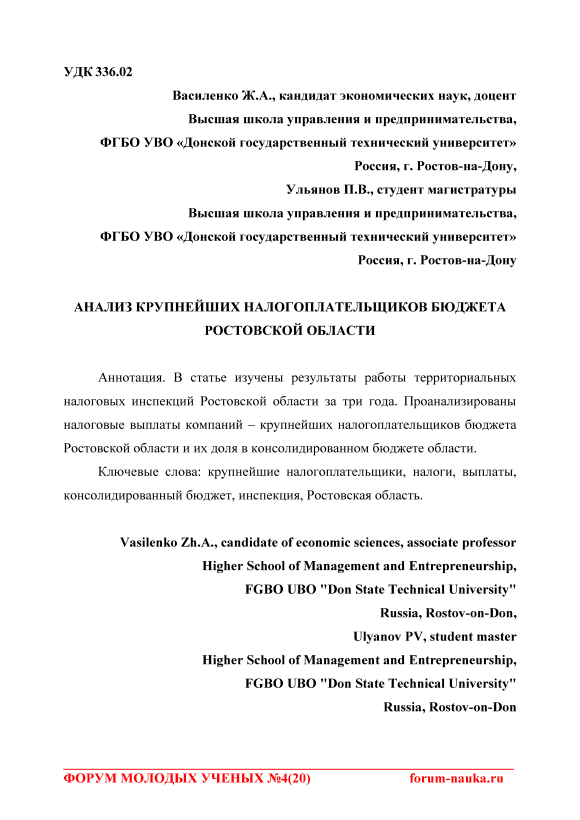 УДК 336.02

Василенко Ж.А., кандидат экономических наук, доцент
Высшая школа управления и предпринимательства,
ФГБО УВО «Донской государственный технический университет»
Россия, г. Ростов-на-Дону,
Ульянов П.В., студент магистратуры
Высшая школа управления и предпринимательства,
ФГБО УВО «Донской государственный технический университет»
Россия, г. Ростов-на-Дону

АНАЛИЗ КРУПНЕЙШИХ НАЛОГОПЛАТЕЛЬЩИКОВ БЮДЖЕТА РОСТОВСКОЙ ОБЛАСТИ

Аннотация. В статье изучены результаты работы территориальных налоговых инспекций Ростовской области за три года. Проанализированы налоговые выплаты компаний – крупнейших налогоплательщиков бюджета Ростовской области и их доля в консолидированном бюджете области.

Ключевые слова: крупнейшие налогоплательщики, налоги, выплаты, консолидированный бюджет, инспекция, Ростовская область.

Vasilenko Zh.A., candidate of economic sciences, associate professor
Higher School of Management and Entrepreneurship,
FGBO UBO "Don State Technical University"
Russia, Rostov-on-Don,
Ulyanov PV, student master
Higher School of Management and Entrepreneurship,
FGBO UBO "Don State Technical University"
Russia, Rostov-on-Don

ФОРУМ МОЛОДЫХ УЧЕНЫХ №4(20) forum-nauka.ru